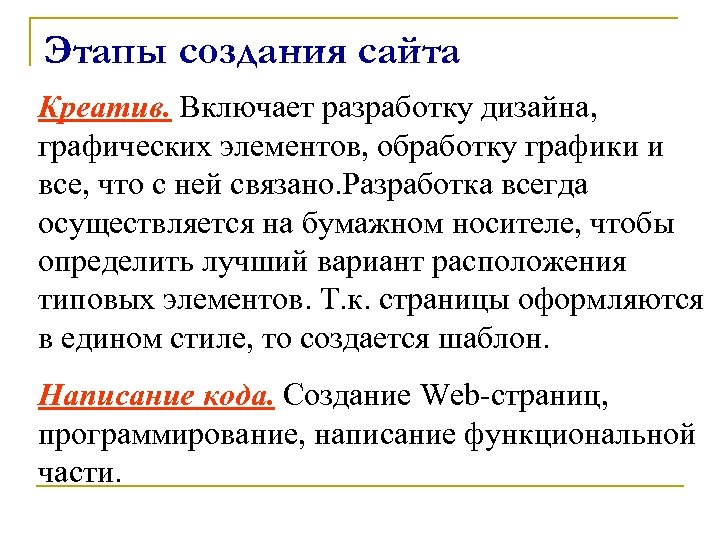 Этапы создания сайта

Креатив. Включает разработку дизайна, графических элементов, обработку графики и все, что с ней связано.Разработка всегда осуществляется на бумажном носителе, чтобы определить лучший вариант расположения типовых элементов. Т.к. страницы оформляются в едином стиле, то создается шаблон.

Написание кода. Создание Web-страниц, программирование, написание функциональной части.